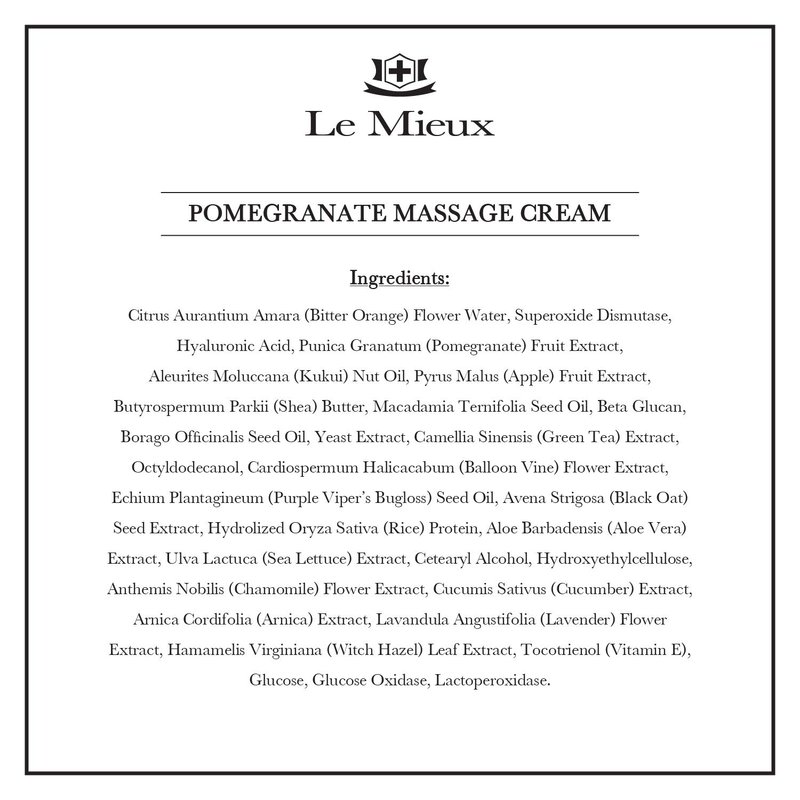 Le Mieux

POMEGRANATE MASSAGE CREAM

Ingredients:

Citrus Aurantium Amara (Bitter Orange) Flower Water, Superoxide Dismutase, Hyaluronic Acid, Punica Granatum (Pomegranate) Fruit Extract, Aleurites Moluccana (Kukui) Nut Oil, Pyrus Malus (Apple) Fruit Extract, Butyrospermum Parkii (Shea) Butter, Macadamia Ternifolia Seed Oil, Beta Glucan, Borago Officinalis Seed Oil, Yeast Extract, Camellia Sinensis (Green Tea) Extract, Octyldodecanol, Cardiospermum Halicacabum (Balloon Vine) Flower Extract, Echium Plantagineum (Purple Viper's Bugloss) Seed Oil, Avena Strigosa (Black Oat) Seed Extract, Hydrolized Oryza Sativa (Rice) Protein, Aloe Barbadensis (Aloe Vera) Extract, Ulva Lactuca (Sea Lettuce) Extract, Cetearyl Alcohol, Hydroxyethylcellulose, Anthemis Nobilis (Chamomile) Flower Extract, Cucumis Sativus (Cucumber) Extract, Arnica Cordifolia (Arnica) Extract, Lavandula Angustifolia (Lavender) Flower Extract, Hamamelis Virginiana (Witch Hazel) Leaf Extract, Tocotrienol (Vitamin E), Glucose, Glucose Oxidase, Lactoperoxidase.